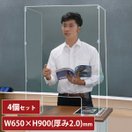 4個セット

W650×H900(厚み2.0)mm